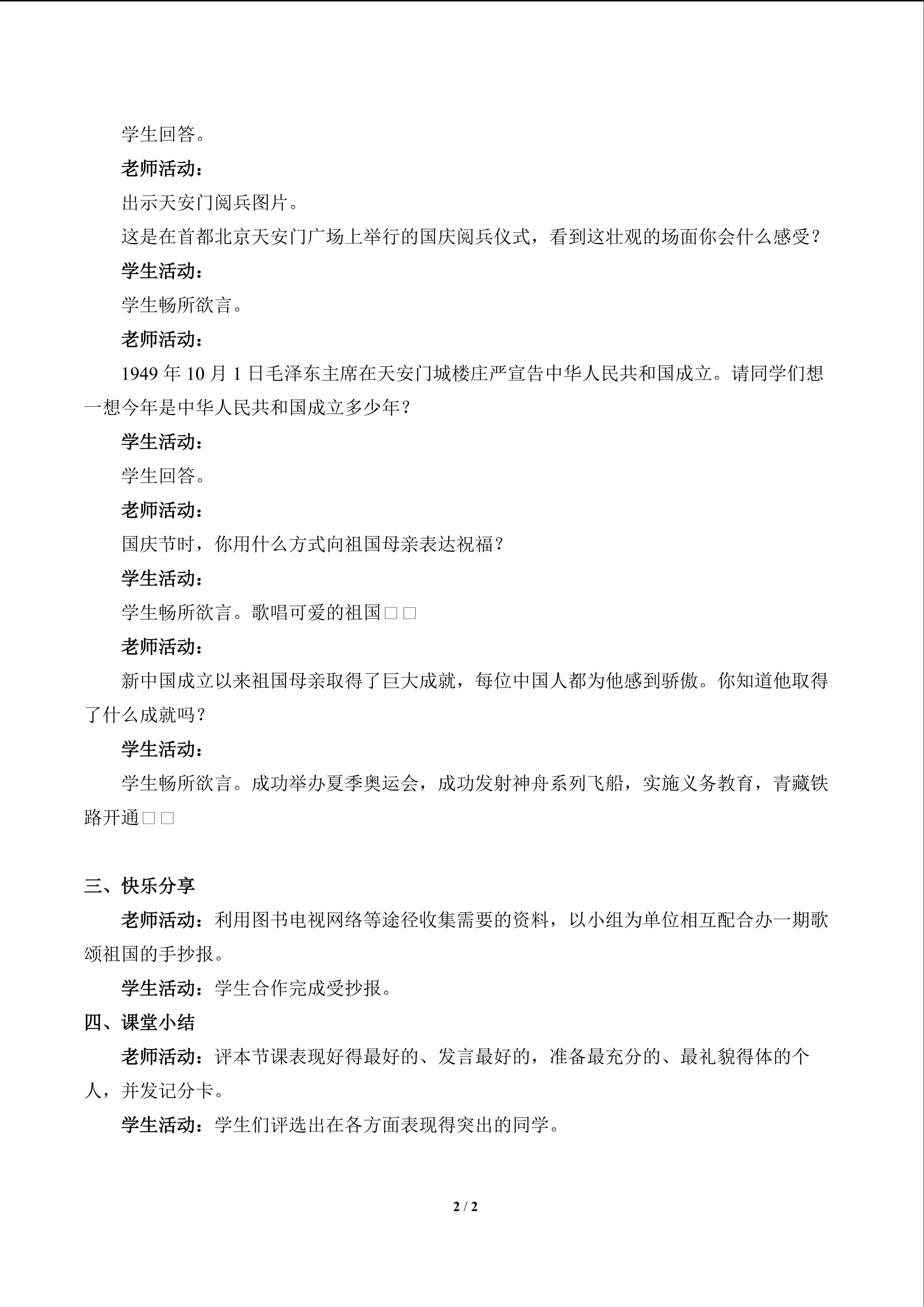 学生回答。

老师活动：

出示天安门阅兵图片。

这是在首都北京天安门广场上举行的国庆阅兵仪式，看到这壮观的场面你会什么感受？

学生活动：

学生畅所欲言。

老师活动：

1949年10月1日毛泽东主席在天安门城楼庄严宣告中华人民共和国成立。请同学们想一想今年是中华人民共和国成立多少年？

学生活动：

学生回答。

老师活动：

国庆节时，你用什么方式向祖国母亲表达祝福？

学生活动：

学生畅所欲言。歌唱可爱的祖国□□

老师活动：

新中国成立以来祖国母亲取得了巨大成就，每位中国人都为他感到骄傲。你知道他取得了什么成就吗？

学生活动：

学生畅所欲言。成功举办夏季奥运会，成功发射神舟系列飞船，实施义务教育，青藏铁路开通□□

三、快乐分享

老师活动：利用图书电视网络等途径收集需要的资料，以小组为单位相互配合办一期歌颂祖国的手抄报。

学生活动：学生合作完成受抄报。

四、课堂小结

老师活动：评本节课表现好得最好的、发言最好的，准备最充分的、最礼貌得体的个人，并发记分卡。

学生活动：学生们评选出在各方面表现得突出的同学。

2 / 2